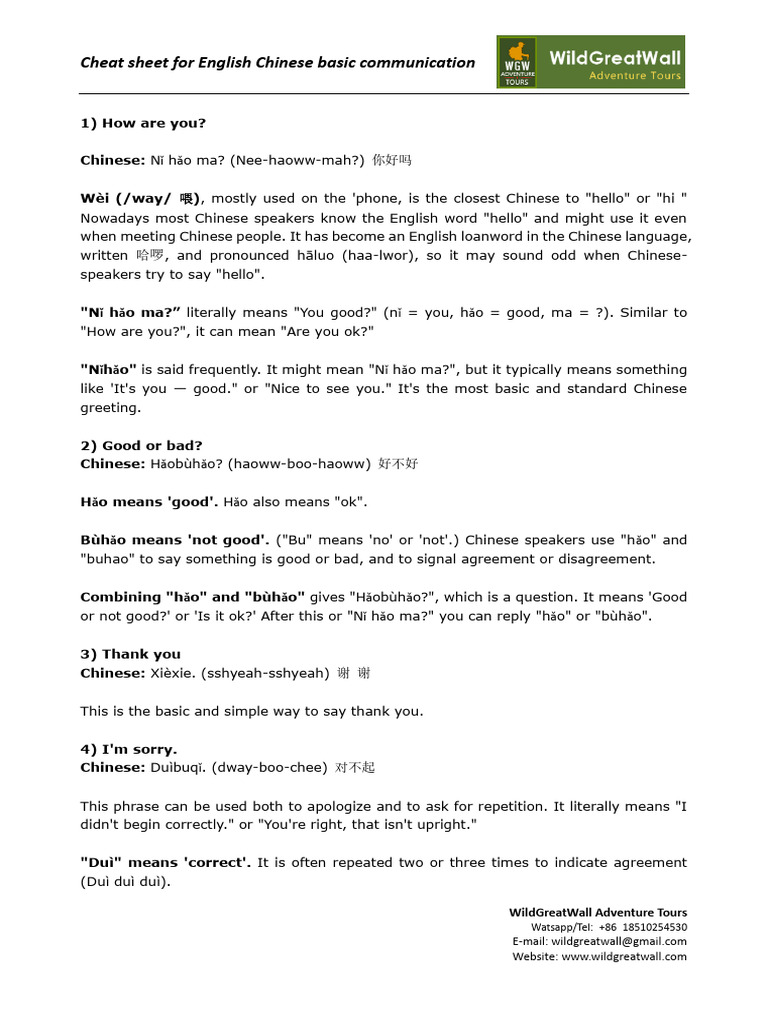 Cheat sheet for English Chinese basic communication

WGW ADVENTURE TOURS

WildGreatWall
Adventure Tours

1) How are you?

Chinese: Nǐ hǎo ma? (Nee-haoww-mah?) 你好吗

Wèi (/way/ 喂), mostly used on the 'phone, is the closest Chinese to "hello" or "hi " Nowadays most Chinese speakers know the English word "hello" and might use it even when meeting Chinese people. It has become an English loanword in the Chinese language, written 哈啰, and pronounced hāluo (haa-lwor), so it may sound odd when Chinese-speakers try to say "hello".

"Nǐ hǎo ma?" literally means "You good?" (nǐ = you, hǎo = good, ma = ?). Similar to "How are you?", it can mean "Are you ok?"

"Nǐhǎo" is said frequently. It might mean "Nǐ hǎo ma?", but it typically means something like 'It's you — good." or "Nice to see you." It's the most basic and standard Chinese greeting.

2) Good or bad?
Chinese: Hǎobùhǎo? (haoww-boo-haoww) 好不好

Hǎo means 'good'. Hǎo also means "ok".

Bùhǎo means 'not good'. ("Bu" means 'no' or 'not'.) Chinese speakers use "hǎo" and "buhao" to say something is good or bad, and to signal agreement or disagreement.

Combining "hǎo" and "bùhǎo" gives "Hǎobùhǎo?", which is a question. It means 'Good or not good?' or 'Is it ok?' After this or "Nǐ hǎo ma?" you can reply "hǎo" or "bùhǎo".

3) Thank you
Chinese: Xièxie. (sshyeah-sshyeah) 谢 谢

This is the basic and simple way to say thank you.

4) I'm sorry.
Chinese: Duìbuqǐ. (dway-boo-chee) 对不起

This phrase can be used both to apologize and to ask for repetition. It literally means "I didn't begin correctly." or "You're right, that isn't upright."

"Duì" means 'correct'. It is often repeated two or three times to indicate agreement (Duì duì duì).

WildGreatWall Adventure Tours
Watsapp/Tel: +86 18510254530
E-mail: wildgreatwall@gmail.com
Website: www.wildgreatwall.com